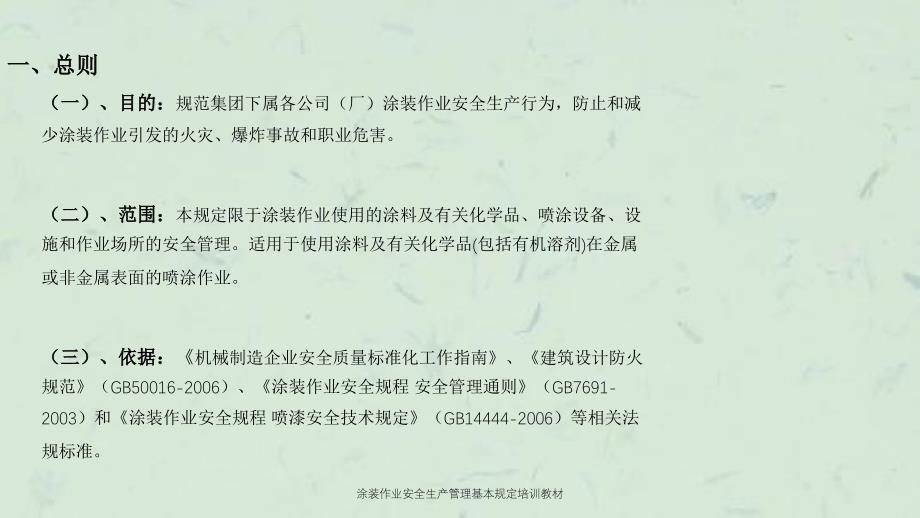 一、总则

（一）、目的：规范集团下属各公司（厂）涂装作业安全生产行为，防止和减少涂装作业引发的火灾、爆炸事故和职业危害。

（二）、范围：本规定限于涂装作业使用的涂料及有关化学品、喷涂设备、设施和作业场所的安全管理。适用于使用涂料及有关化学品(包括有机溶剂)在金属或非金属表面的喷涂作业。

（三）、依据：《机械制造企业安全质量标准化工作指南》、《建筑设计防火规范》（GB50016-2006）、《涂装作业安全规程 安全管理通则》（GB7691-2003）和《涂装作业安全规程 喷漆安全技术规定》（GB14444-2006）等相关法规标准。

涂装作业安全生产管理基本规定培训教材